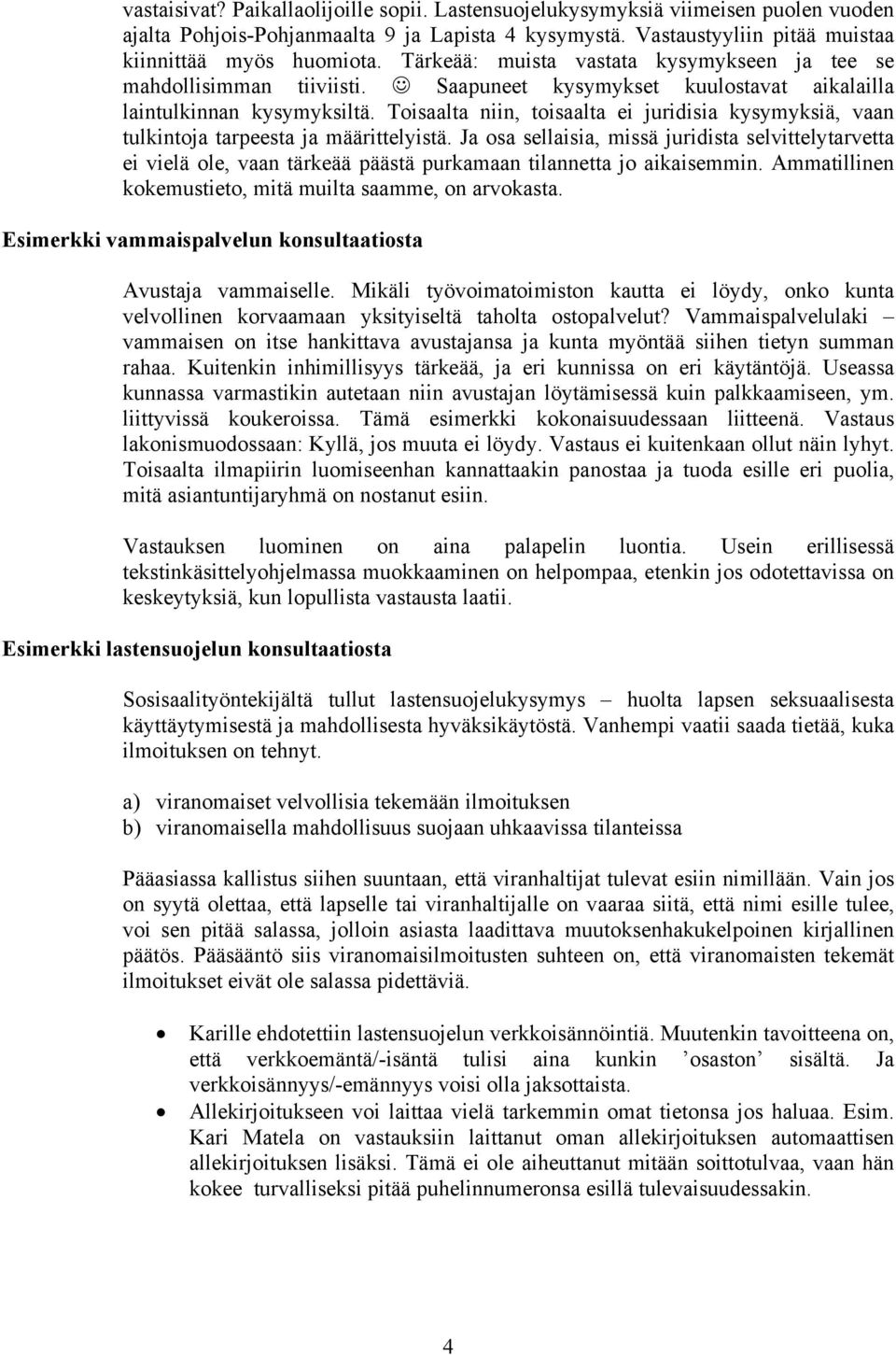 vastaisivat? Paikallaolijoille sopii. Lastensuojelukysymyksiä viimeisen puolen vuoden ajalta Pohjois-Pohjanmaalta 9 ja Lapista 4 kysymystä. Vastaustyyliin pitää muistaa kiinnittää myös huomiota. Tärkeää: muista vastata kysymykseen ja tee se mahdollisimman tiiviisti. ☺ Saapuneet kysymykset kuulostavat aikalailla laintulkinnan kysymyksiltä. Toisaalta niin, toisaalta ei juridisia kysymyksiä, vaan tulkintoja tarpeesta ja määrittelyistä. Ja osa sellaisia, missä juridista selvittelytarvetta ei vielä ole, vaan tärkeää päästä purkamaan tilannetta jo aikaisemmin. Ammatillinen kokemustieto, mitä muilta saamme, on arvokasta.

Esimerkki vammaispalvelun konsultaatiosta

Avustaja vammaiselle. Mikäli työvoimatoimiston kautta ei löydy, onko kunta velvollinen korvaamaan yksityiseltä taholta ostopalvelut? Vammaispalvelulaki – vammaisen on itse hankittava avustajansa ja kunta myöntää siihen tietyn summan rahaa. Kuitenkin inhimillisyys tärkeää, ja eri kunnissa on eri käytäntöjä. Useassa kunnassa varmastikin autetaan niin avustajan löytämisessä kuin palkkaamiseen, ym. liittyvissä koukeroissa. Tämä esimerkki kokonaisuudessaan liitteenä. Vastaus lakonismuodossaan: Kyllä, jos muuta ei löydy. Vastaus ei kuitenkaan ollut näin lyhyt. Toisaalta ilmapiirin luomiseenhan kannattaakin panostaa ja tuoda esille eri puolia, mitä asiantuntijaryhmä on nostanut esiin.

Vastauksen luominen on aina palapelin luontia. Usein erillisessä tekstinkäsittelyohjelmassa muokkaaminen on helpompaa, etenkin jos odotettavissa on keskeytyksiä, kun lopullista vastausta laatii.

Esimerkki lastensuojelun konsultaatiosta

Sosisaalityöntekijältä tullut lastensuojelukysymys – huolta lapsen seksuaalisesta käyttäytymisestä ja mahdollisesta hyväksikäytöstä. Vanhempi vaatii saada tietää, kuka ilmoituksen on tehnyt.

a) viranomaiset velvollisia tekemään ilmoituksen
b) viranomaisella mahdollisuus suojaan uhkaavissa tilanteissa

Pääasiassa kallistus siihen suuntaan, että viranhaltijat tulevat esiin nimillään. Vain jos on syytä olettaa, että lapselle tai viranhaltijalle on vaaraa siitä, että nimi esille tulee, voi sen pitää salassa, jolloin asiasta laadittava muutoksenhakukelpoinen kirjallinen päätös. Pääsääntö siis viranomaisilmoitusten suhteen on, että viranomaisten tekemät ilmoitukset eivät ole salassa pidettäviä.

• Karille ehdotettiin lastensuojelun verkkoisännöintiä. Muutenkin tavoitteena on, että verkkoemäntä/-isäntä tulisi aina kunkin ’osaston’ sisältä. Ja verkkoisännyys/-emännyys voisi olla jaksottaista.
• Allekirjoitukseen voi laittaa vielä tarkemmin omat tietonsa jos haluaa. Esim. Kari Matela on vastauksiin laittanut oman allekirjoituksen automaattisen allekirjoituksen lisäksi. Tämä ei ole aiheuttanut mitään soittotulvaa, vaan hän kokee turvalliseksi pitää puhelinnumeronsa esillä tulevaisuudessakin.

4